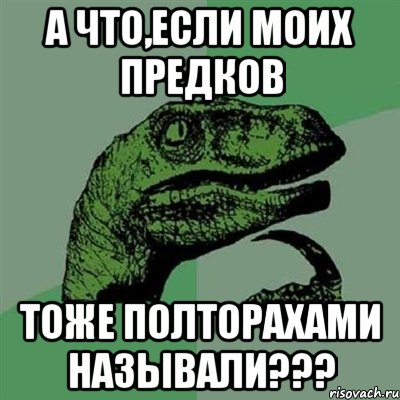 А ЧТО,ЕСЛИ МОИХ ПРЕДКОВ

ТОЖЕ ПОЛТОРАХАМИ НАЗЫВАЛИ???

risovach.ru